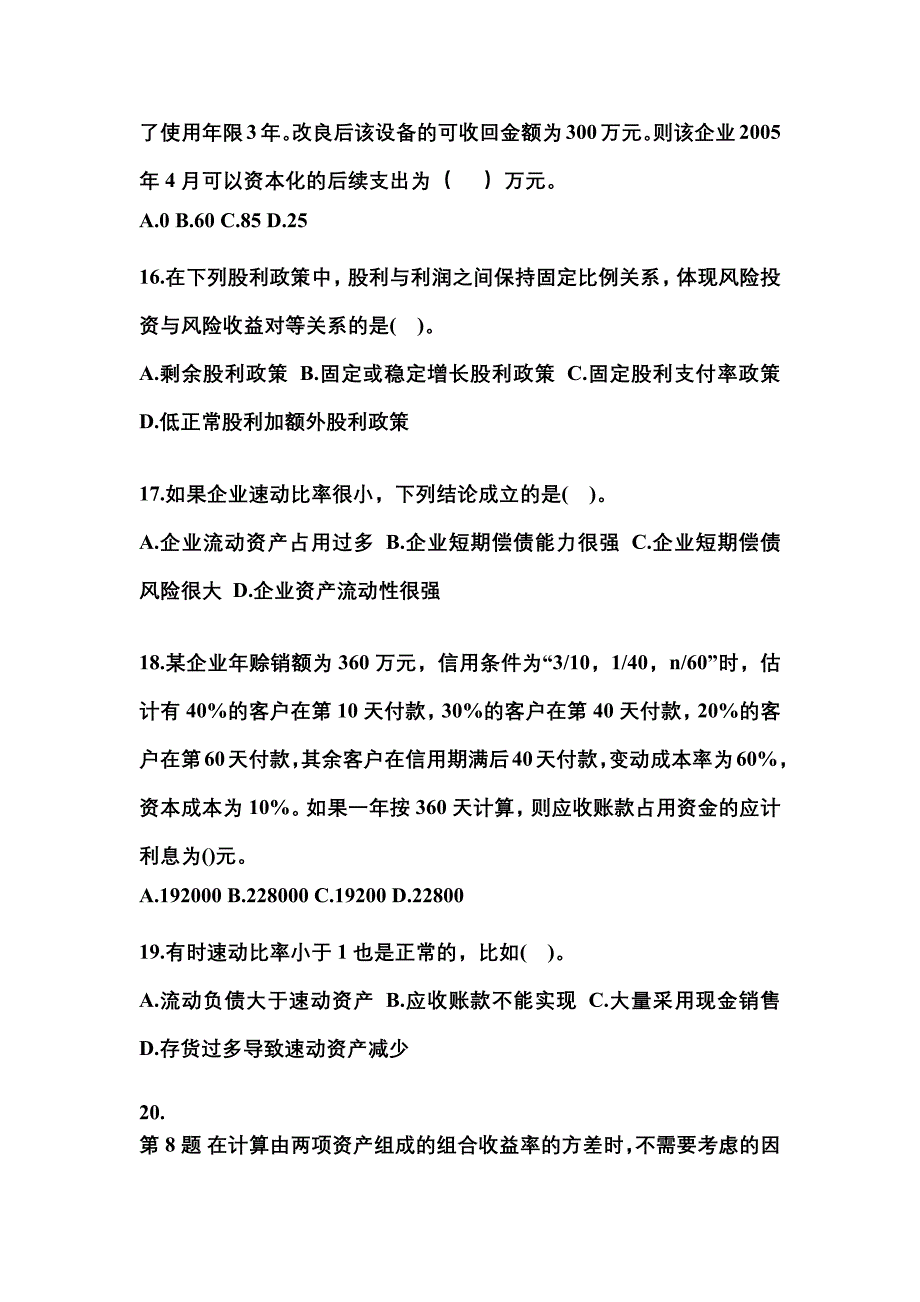 了使用年限3年。改良后该设备的可收回金额为300万元。则该企业2005年4月可以资本化的后续支出为（　）万元。
A.0 B.60 C.85 D.25

16.在下列股利政策中，股利与利润之间保持固定比例关系，体现风险投资与风险收益对等关系的是( )。
A.剩余股利政策 B.固定或稳定增长股利政策 C.固定股利支付率政策 D.低正常股利加额外股利政策

17.如果企业速动比率很小，下列结论成立的是( )。
A.企业流动资产占用过多 B.企业短期偿债能力很强 C.企业短期偿债风险很大 D.企业资产流动性很强

18.某企业年赊销额为360万元，信用条件为“3/10，1/40，n/60”时，估计有40%的客户在第10天付款，30%的客户在第40天付款，20%的客户在第60天付款，其余客户在信用期满后40天付款，变动成本率为60%，资本成本为10%。如果一年按360天计算，则应收账款占用资金的应计利息为()元。
A.192000 B.228000 C.19200 D.22800

19.有时速动比率小于1也是正常的，比如( )。
A.流动负债大于速动资产 B.应收账款不能实现 C.大量采用现金销售 D.存货过多导致速动资产减少

20.
第8题 在计算由两项资产组成的组合收益率的方差时，不需要考虑的因